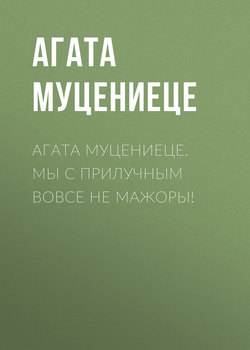 АГАТА МУЦЕНИЕЦЕ

АГАТА МУЦЕНИЕЦЕ. МЫ С ПРИЛУЧНЫМ ВОВСЕ НЕ МАЖОРЫ!